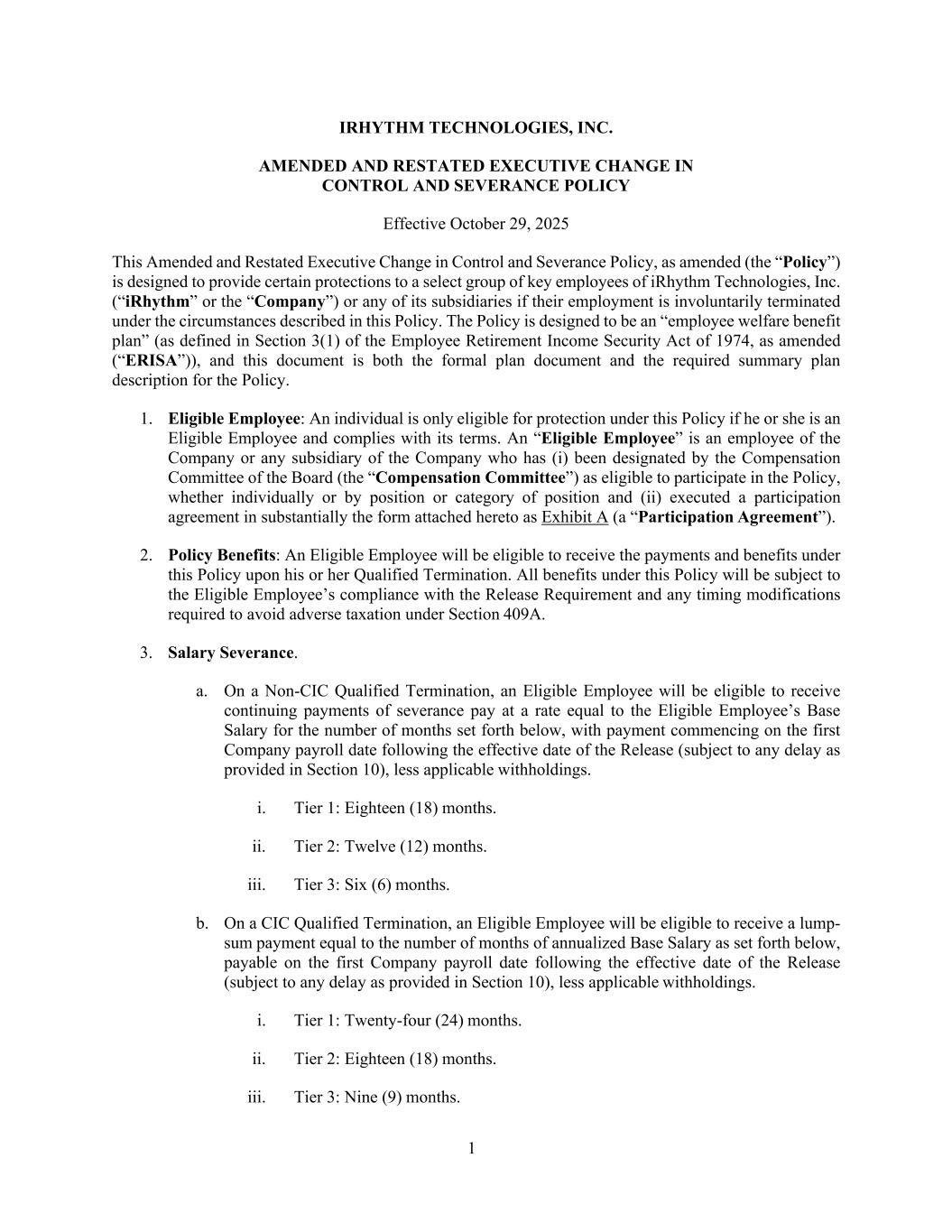 IRHYTHM TECHNOLOGIES, INC.

AMENDED AND RESTATED EXECUTIVE CHANGE IN CONTROL AND SEVERANCE POLICY

Effective October 29, 2025

This Amended and Restated Executive Change in Control and Severance Policy, as amended (the “Policy”) is designed to provide certain protections to a select group of key employees of iRhythm Technologies, Inc. (“iRhythm” or the “Company”) or any of its subsidiaries if their employment is involuntarily terminated under the circumstances described in this Policy. The Policy is designed to be an “employee welfare benefit plan” (as defined in Section 3(1) of the Employee Retirement Income Security Act of 1974, as amended (“ERISA”)), and this document is both the formal plan document and the required summary plan description for the Policy.

1. Eligible Employee: An individual is only eligible for protection under this Policy if he or she is an Eligible Employee and complies with its terms. An “Eligible Employee” is an employee of the Company or any subsidiary of the Company who has (i) been designated by the Compensation Committee of the Board (the “Compensation Committee”) as eligible to participate in the Policy, whether individually or by position or category of position and (ii) executed a participation agreement in substantially the form attached hereto as Exhibit A (a “Participation Agreement”).

2. Policy Benefits: An Eligible Employee will be eligible to receive the payments and benefits under this Policy upon his or her Qualified Termination. All benefits under this Policy will be subject to the Eligible Employee’s compliance with the Release Requirement and any timing modifications required to avoid adverse taxation under Section 409A.

3. Salary Severance.

a. On a Non-CIC Qualified Termination, an Eligible Employee will be eligible to receive continuing payments of severance pay at a rate equal to the Eligible Employee’s Base Salary for the number of months set forth below, with payment commencing on the first Company payroll date following the effective date of the Release (subject to any delay as provided in Section 10), less applicable withholdings.

i. Tier 1: Eighteen (18) months.

ii. Tier 2: Twelve (12) months.

iii. Tier 3: Six (6) months.

b. On a CIC Qualified Termination, an Eligible Employee will be eligible to receive a lump-sum payment equal to the number of months of annualized Base Salary as set forth below, payable on the first Company payroll date following the effective date of the Release (subject to any delay as provided in Section 10), less applicable withholdings.

i. Tier 1: Twenty-four (24) months.

ii. Tier 2: Eighteen (18) months.

iii. Tier 3: Nine (9) months.

1